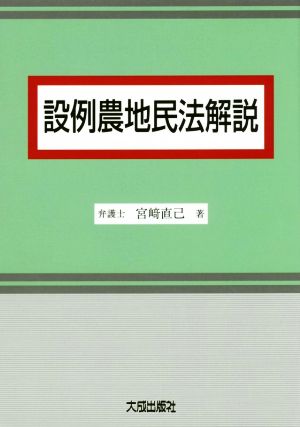 設例農地民法解説

弁護士　宮﨑直己　著

大成出版社